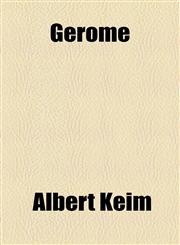 Gerome

Albert Keim